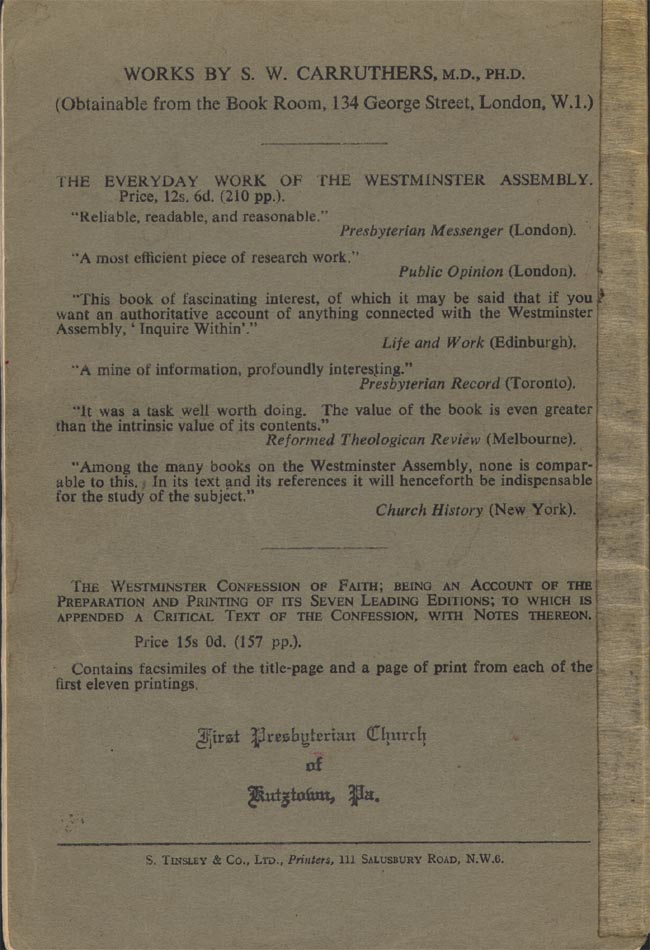 WORKS BY S. W. CARRUTHERS, M.D., PH.D.

(Obtainable from the Book Room, 134 George Street, London, W.1.)

THE EVERYDAY WORK OF THE WESTMINSTER ASSEMBLY. Price, 12s. 6d. (210 pp.).

"Reliable, readable, and reasonable."
Presbyterian Messenger (London).

"A most efficient piece of research work."
Public Opinion (London).

"This book of fascinating interest, of which it may be said that if you want an authoritative account of anything connected with the Westminster Assembly, 'Inquire Within'."
Life and Work (Edinburgh).

"A mine of information, profoundly interesting."
Presbyterian Record (Toronto).

"It was a task well worth doing. The value of the book is even greater than the intrinsic value of its contents."
Reformed Theologican Review (Melbourne).

"Among the many books on the Westminster Assembly, none is comparable to this. In its text and its references it will henceforth be indispensable for the study of the subject."
Church History (New York).

THE WESTMINSTER CONFESSION OF FAITH; BEING AN ACCOUNT OF THE PREPARATION AND PRINTING OF ITS SEVEN LEADING EDITIONS; TO WHICH IS APPENDED A CRITICAL TEXT OF THE CONFESSION, WITH NOTES THEREON.

Price 15s 0d. (157 pp.).

Contains facsimiles of the title-page and a page of print from each of the first eleven printings.

First Presbyterian Church
of
Kutztown, Pa.

S. TINSLEY & CO., LTD., Printers, 111 SALUSBURY ROAD, N.W.6.